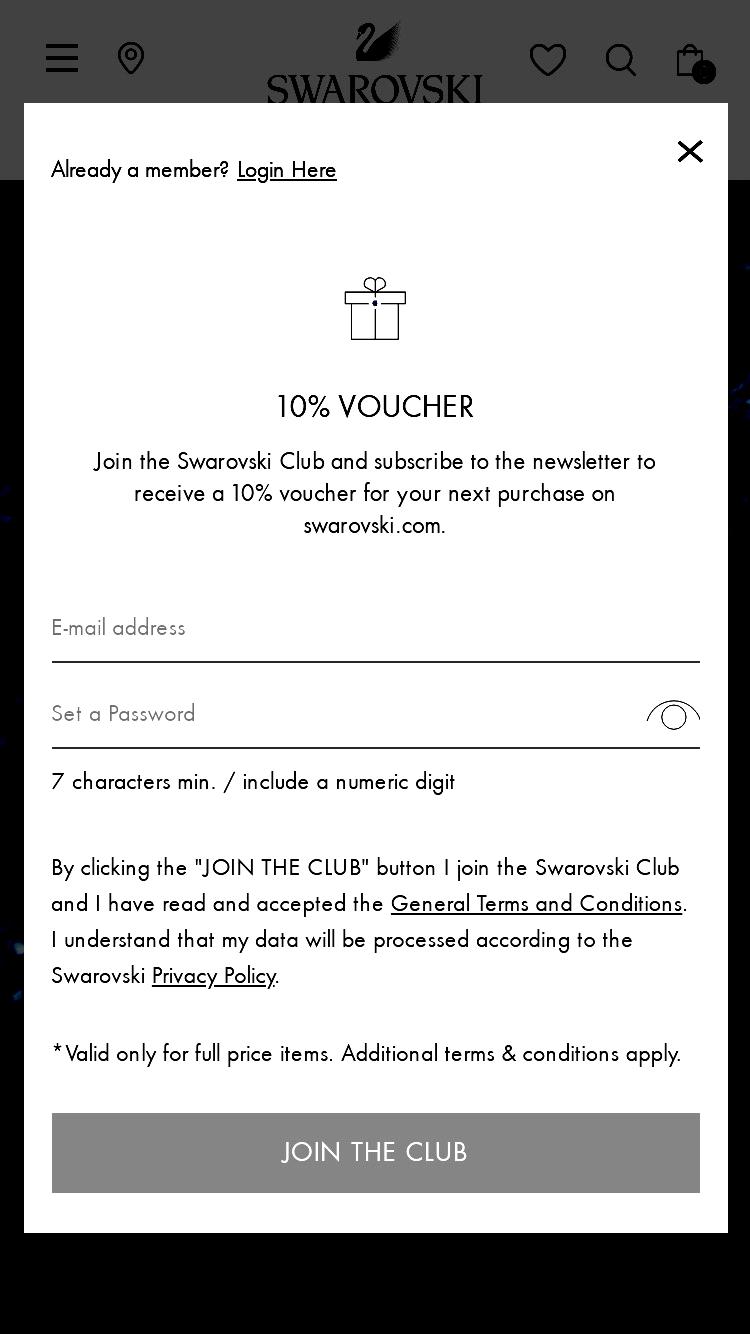 SWAROVSKI

Already a member? Login Here

10% VOUCHER

Join the Swarovski Club and subscribe to the newsletter to receive a 10% voucher for your next purchase on swarovski.com.

E-mail address

Set a Password

7 characters min. / include a numeric digit

By clicking the "JOIN THE CLUB" button I join the Swarovski Club and I have read and accepted the General Terms and Conditions. I understand that my data will be processed according to the Swarovski Privacy Policy.

*Valid only for full price items. Additional terms & conditions apply.

JOIN THE CLUB